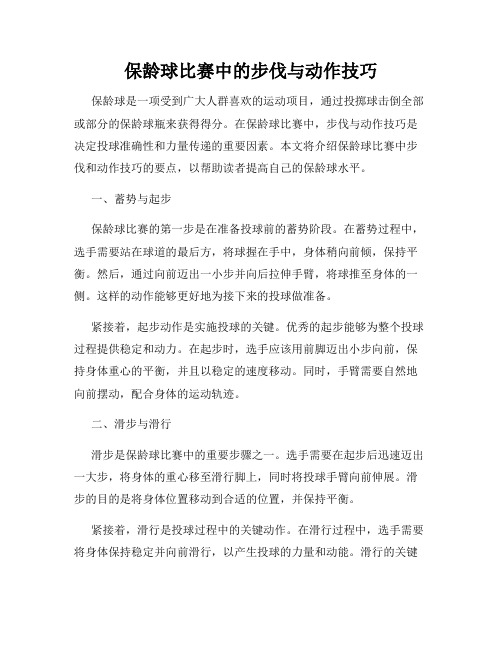 保龄球比赛中的步伐与动作技巧

保龄球是一项受到广大人群喜欢的运动项目，通过投掷球击倒全部或部分的保龄球瓶来获得得分。在保龄球比赛中，步伐与动作技巧是决定投球准确性和力量传递的重要因素。本文将介绍保龄球比赛中步伐和动作技巧的要点，以帮助读者提高自己的保龄球水平。

一、蓄势与起步

保龄球比赛的第一步是在准备投球前的蓄势阶段。在蓄势过程中，选手需要站在球道的最后方，将球握在手中，身体稍向前倾，保持平衡。然后，通过向前迈出一小步并向后拉伸手臂，将球推至身体的一侧。这样的动作能够更好地为接下来的投球做准备。

紧接着，起步动作是实施投球的关键。优秀的起步能够为整个投球过程提供稳定和动力。在起步时，选手应该用前脚迈出小步向前，保持身体重心的平衡，并且以稳定的速度移动。同时，手臂需要自然地向前摆动，配合身体的运动轨迹。

二、滑步与滑行

滑步是保龄球比赛中的重要步骤之一。选手需要在起步后迅速迈出一大步，将身体的重心移至滑行脚上，同时将投球手臂向前伸展。滑步的目的是将身体位置移动到合适的位置，并保持平衡。

紧接着，滑行是投球过程中的关键动作。在滑行过程中，选手需要将身体保持稳定并向前滑行，以产生投球的力量和动能。滑行的关键